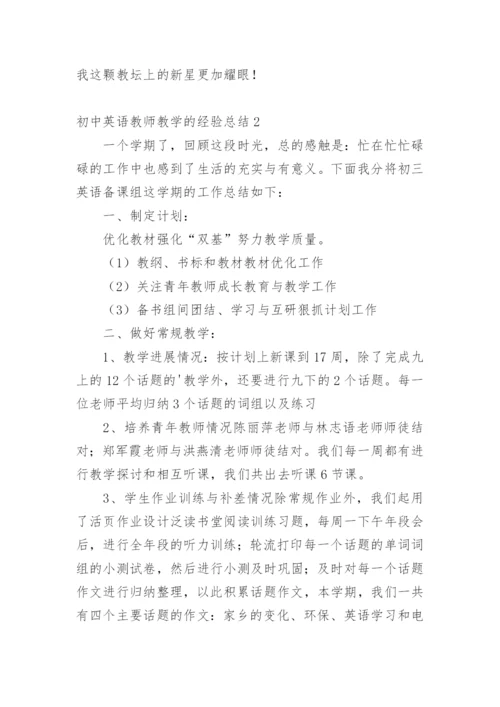 我这颗教坛上的新星更加耀眼！

初中英语教师教学的经验总结 2

一个学期了，回顾这段时光，总的感触是：忙在忙忙碌碌的工作中也感到了生活的充实与有意义。下面我分将初三英语备课组这学期的工作总结如下：

一、制定计划：

优化教材强化“双基”努力教学质量。

（1）教纲、书标和教材教材优化工作

（2）关注青年教师成长教育与教学工作

（3）备书组间团结、学习与互研狠抓计划工作

二、做好常规教学：

1、教学进展情况：按计划上新课到 17 周，除了完成九上的 12 个话题的'教学外，还要进行九下的 2 个话题。每一位老师平均归纳 3 个话题的词组以及练习

2、培养青年教师情况陈丽萍老师与林志语老师师徒结对；郑军霞老师与洪燕清老师师徒结对。我们每一周都有进行教学探讨和相互听课，我们共出去听课 6 节课。

3、学生作业训练与补差情况除常规作业外，我们起用了活页作业设计泛读书堂阅读训练习题，每周一下午年段会后，进行全年段的听力训练；轮流打印每一个话题的单词词组的小测试卷，然后进行小测及时巩固；及时对每一个话题作文进行归纳整理，以此积累话题作文，本学期，我们一共有四个主要话题的作文：家乡的变化、环保、英语学习和电